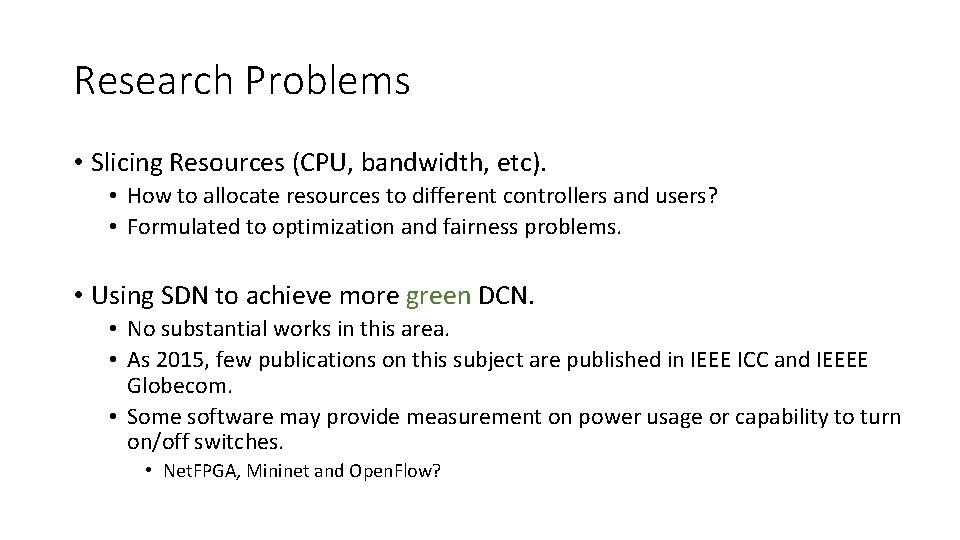 Research Problems

• Slicing Resources (CPU, bandwidth, etc).
  • How to allocate resources to different controllers and users?
  • Formulated to optimization and fairness problems.

• Using SDN to achieve more green DCN.
  • No substantial works in this area.
  • As 2015, few publications on this subject are published in IEEE ICC and IEEEE Globecom.
  • Some software may provide measurement on power usage or capability to turn on/off switches.
    • NetFPGA, Mininet and OpenFlow?